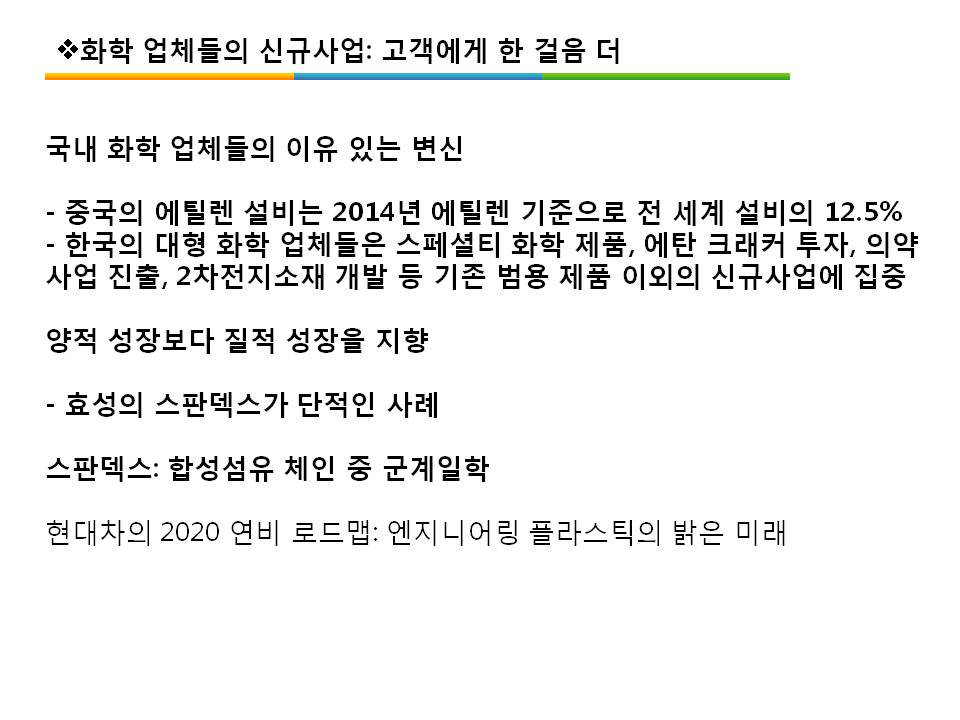 ❖화학 업체들의 신규사업: 고객에게 한 걸음 더

국내 화학 업체들의 이유 있는 변신

- 중국의 에틸렌 설비는 2014년 에틸렌 기준으로 전 세계 설비의 12.5%
- 한국의 대형 화학 업체들은 스페셜티 화학 제품, 에탄 크래커 투자, 의약 사업 진출, 2차전지소재 개발 등 기존 범용 제품 이외의 신규사업에 집중

양적 성장보다 질적 성장을 지향

- 효성의 스판덱스가 단적인 사례

스판덱스: 합성섬유 체인 중 군계일학

현대차의 2020 연비 로드맵: 엔지니어링 플라스틱의 밝은 미래